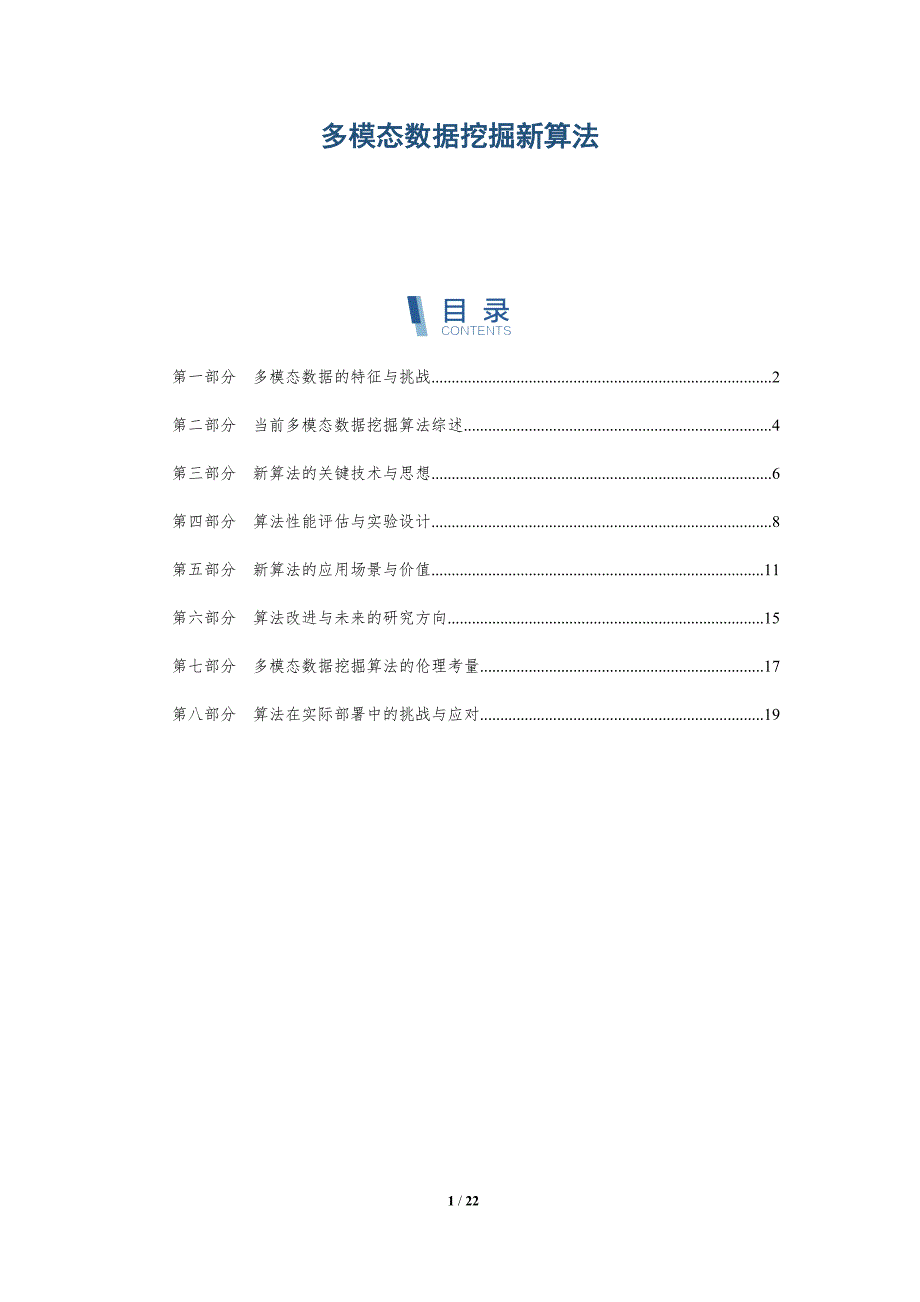 多模态数据挖掘新算法

目录
CONTENTS

第一部分 多模态数据的特征与挑战 2

第二部分 当前多模态数据挖掘算法综述 4

第三部分 新算法的关键技术与思想 6

第四部分 算法性能评估与实验设计 8

第五部分 新算法的应用场景与价值 11

第六部分 算法改进与未来的研究方向 15

第七部分 多模态数据挖掘算法的伦理考量 17

第八部分 算法在实际部署中的挑战与应对 19

1 / 22